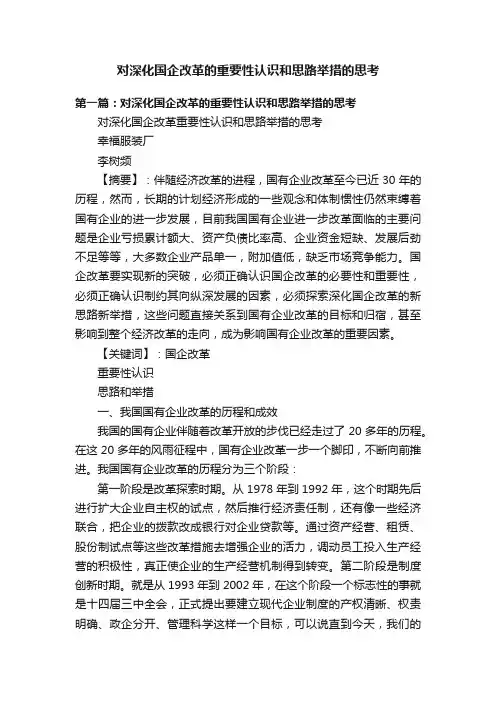 对深化国企改革的重要性认识和思路举措的思考

第一篇：对深化国企改革的重要性认识和思路举措的思考

对深化国企改革重要性认识和思路举措的思考

幸福服装厂

李树频

【摘要】：伴随经济改革的进程，国有企业改革至今已近 30 年的历程，然而，长期的计划经济形成的一些观念和体制惯性仍然束缚着国有企业的进一步发展，目前我国国有企业进一步改革面临的主要问题是企业亏损累计额大、资产负债比率高、企业资金短缺、发展后劲不足等等，大多数企业产品单一，附加值低，缺乏市场竞争能力。国企改革要实现新的突破，必须正确认识国企改革的必要性和重要性，必须正确认识制约其向纵深发展的因素，必须探索深化国企改革的新思路新举措，这些问题直接关系到国有企业改革的目标和归宿，甚至影响到整个经济改革的走向，成为影响国有企业改革的重要因素。

【关键词】：国企改革

重要性认识

思路和举措

一、我国国有企业改革的历程和成效

我国的国有企业伴随着改革开放的步伐已经走过了 20 多年的历程。在这 20 多年的风雨征程中，国有企业改革一步一个脚印，不断向前推进。我国国有企业改革的历程分为三个阶段：

第一阶段是改革探索时期。从 1978 年到 1992 年，这个时期先后进行扩大企业自主权的试点，然后推行经济责任制，还有像一些经济联合，把企业的拨款改成银行对企业贷款等。通过资产经营、租赁、股份制试点等这些改革措施去增强企业的活力，调动员工投入生产经营的积极性，真正使企业的生产经营机制得到转变。第二阶段是制度创新时期。就是从 1993 年到 2002 年，在这个阶段一个标志性的事就是十四届三中全会，正式提出要建立现代企业制度的产权清晰、权责明确、政企分开、管理科学这样一个目标，可以说直到今天，我们的